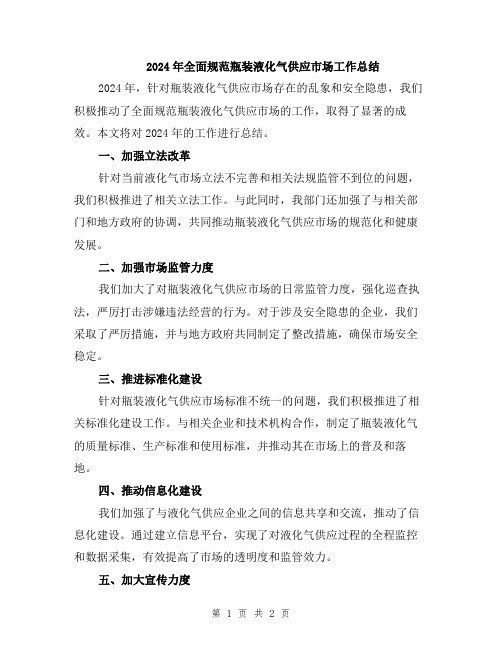 2024年全面规范瓶装液化气供应市场工作总结

2024年，针对瓶装液化气供应市场存在的乱象和安全隐患，我们积极推动了全面规范瓶装液化气供应市场的工作，取得了显著的成效。本文将对2024年的工作进行总结。

一、加强立法改革

针对当前液化气市场立法不完善和相关法规监管不到位的问题，我们积极推进了相关立法工作。与此同时，我部门还加强了与相关部门和地方政府的协调，共同推动瓶装液化气供应市场的规范化和健康发展。

二、加强市场监管力度

我们加大了对瓶装液化气供应市场的日常监管力度，强化巡查执法，严厉打击涉嫌违法经营的行为。对于涉及安全隐患的企业，我们采取了严厉措施，并与地方政府共同制定了整改措施，确保市场安全稳定。

三、推进标准化建设

针对瓶装液化气供应市场标准不统一的问题，我们积极推进了相关标准化建设工作。与相关企业和技术机构合作，制定了瓶装液化气的质量标准、生产标准和使用标准，并推动其在市场上的普及和落地。

四、推动信息化建设

我们加强了与液化气供应企业之间的信息共享和交流，推动了信息化建设。通过建立信息平台，实现了对液化气供应过程的全程监控和数据采集，有效提高了市场的透明度和监管效力。

五、加大宣传力度

第 1 页 共 2 页